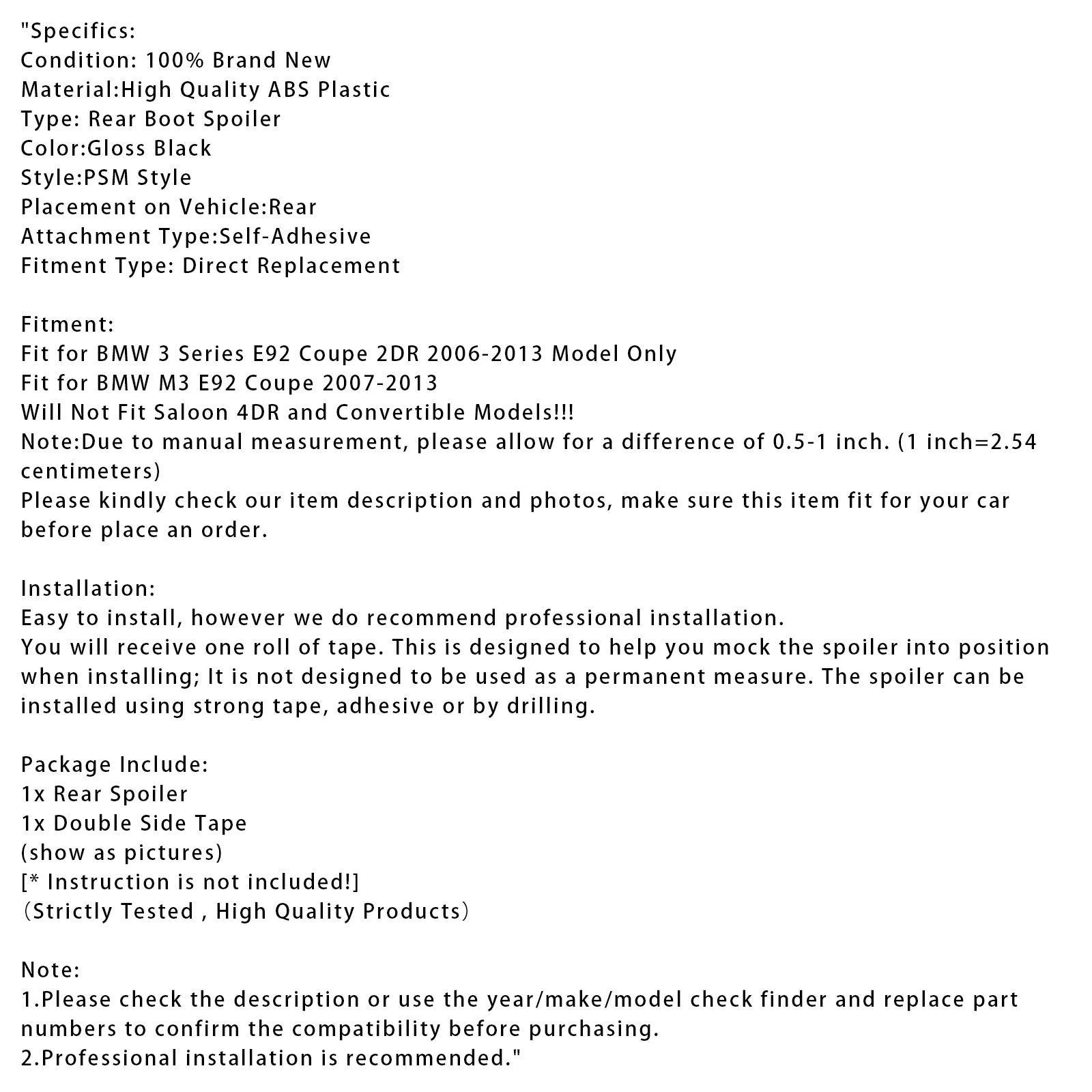 "Specifics:
Condition: 100% Brand New
Material:High Quality ABS Plastic
Type: Rear Boot Spoiler
Color:Gloss Black
Style:PSM Style
Placement on Vehicle:Rear
Attachment Type:Self-Adhesive
Fitment Type: Direct Replacement

Fitment:
Fit for BMW 3 Series E92 Coupe 2DR 2006-2013 Model Only
Fit for BMW M3 E92 Coupe 2007-2013
Will Not Fit Saloon 4DR and Convertible Models!!!
Note:Due to manual measurement, please allow for a difference of 0.5-1 inch. (1 inch=2.54 centimeters)
Please kindly check our item description and photos, make sure this item fit for your car before place an order.

Installation:
Easy to install, however we do recommend professional installation.
You will receive one roll of tape. This is designed to help you mock the spoiler into position when installing; It is not designed to be used as a permanent measure. The spoiler can be installed using strong tape, adhesive or by drilling.

Package Include:
1x Rear Spoiler
1x Double Side Tape
(show as pictures)
[* Instruction is not included!]
（Strictly Tested , High Quality Products）

Note:
1.Please check the description or use the year/make/model check finder and replace part numbers to confirm the compatibility before purchasing.
2.Professional installation is recommended."